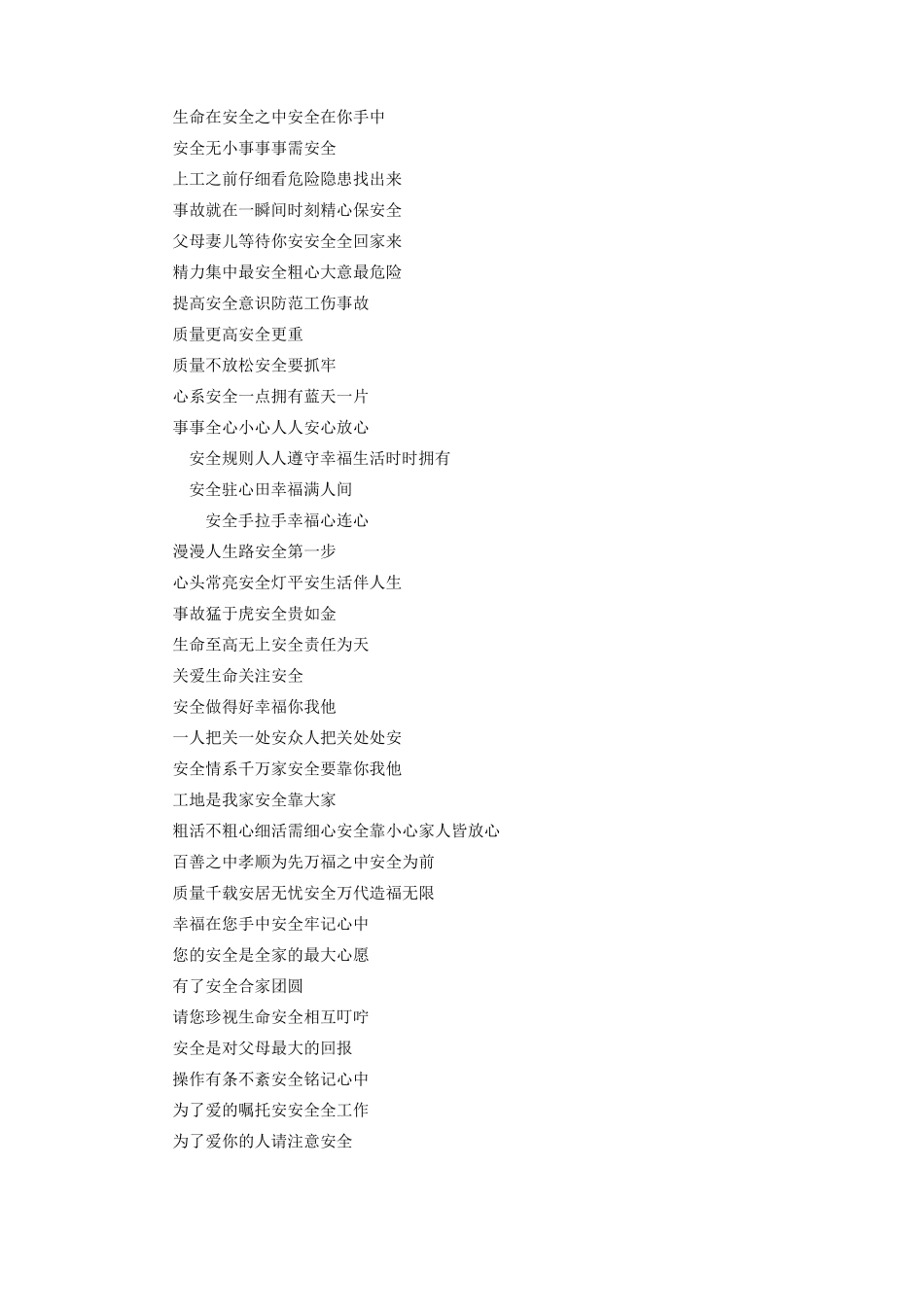 生命在安全之中安全在你手中
安全无小事事事需安全
上工之前仔细看危险隐患找出来
事故就在一瞬间时刻精心保安全
父母妻儿等待你安安全全回家来
精力集中最安全粗心大意最危险
提高安全意识防范工伤事故
质量更高安全更重
质量不放松安全要抓牢
心系安全一点拥有蓝天一片
事事全心小心人人安心放心
安全规则人人遵守幸福生活时时拥有
安全驻心田幸福满人间
安全手拉手幸福心连心
漫漫人生路安全第一步
心头常亮安全灯平安生活伴人生
事故猛于虎安全贵如金
生命至高无上安全责任为天
关爱生命关注安全
安全做得好幸福你我他
一人把关一处安众人把关处处安
安全情系千万家安全要靠你我他
工地是我家安全靠大家
粗活不粗心细活需细心安全靠小心家人皆放心
百善之中孝顺为先万福之中安全为前
质量千载安居无忧安全万代造福无限
幸福在您手中安全牢记心中
您的安全是全家的最大心愿
有了安全合家团圆
请您珍视生命安全相互叮咛
安全是对父母最大的回报
操作有条不紊安全铭记心中
为了爱的嘱托安安全全工作
为了爱你的人请注意安全